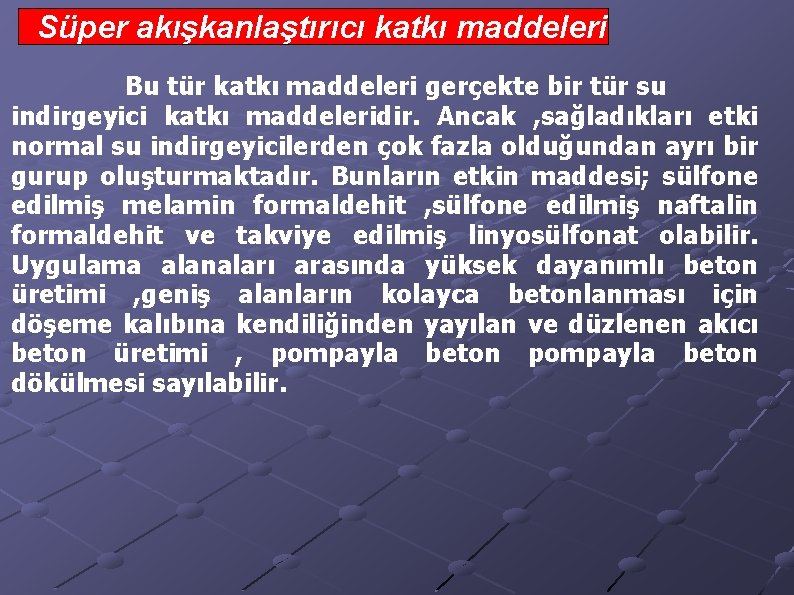 Süper akışkanlaştırıcı katkı maddeleri

Bu tür katkı maddeleri gerçekte bir tür su indirgeyici katkı maddeleridir. Ancak ,sağladıkları etki normal su indirgeyicilerden çok fazla olduğundan ayrı bir gurup oluşturmaktadır. Bunların etkin maddesi; sülfone edilmiş melamin formaldehit ,sülfone edilmiş naftalin formaldehit ve takviye edilmiş linyosülfonat olabilir. Uygulama alanaları arasında yüksek dayanımlı beton üretimi ,geniş alanların kolayca betonlanması için döşeme kalıbına kendiliğinden yayılan ve düzlenen akıcı beton üretimi , pompayla beton pompayla beton dökülmesi sayılabilir.